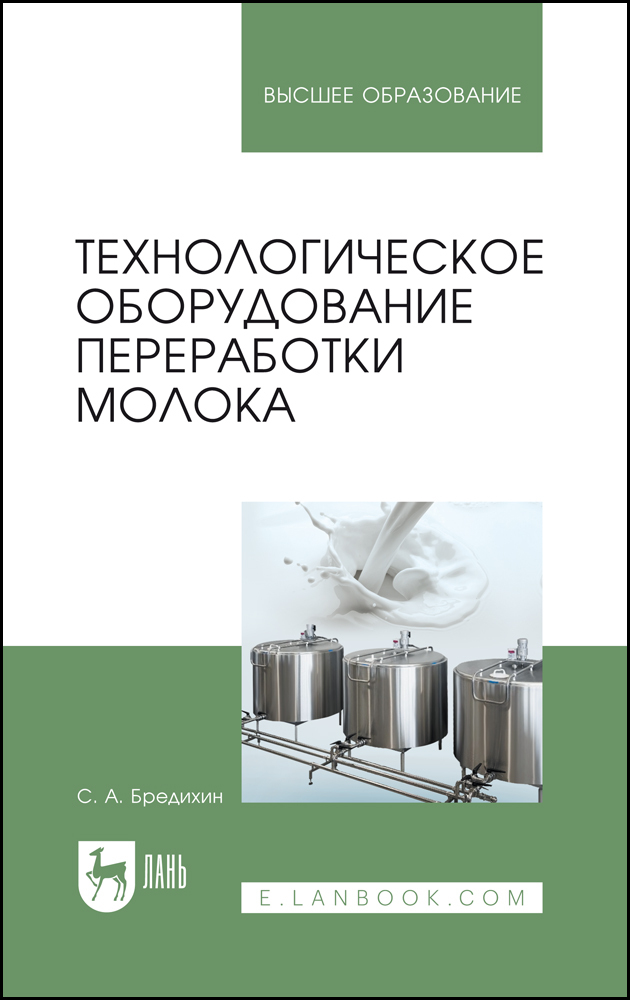 ВЫСШЕЕ ОБРАЗОВАНИЕ

ТЕХНОЛОГИЧЕСКОЕ ОБОРУДОВАНИЕ ПЕРЕРАБОТКИ МОЛОКА

С. А. Бредихин

ЛАНЬ

E.LANBOOK.COM